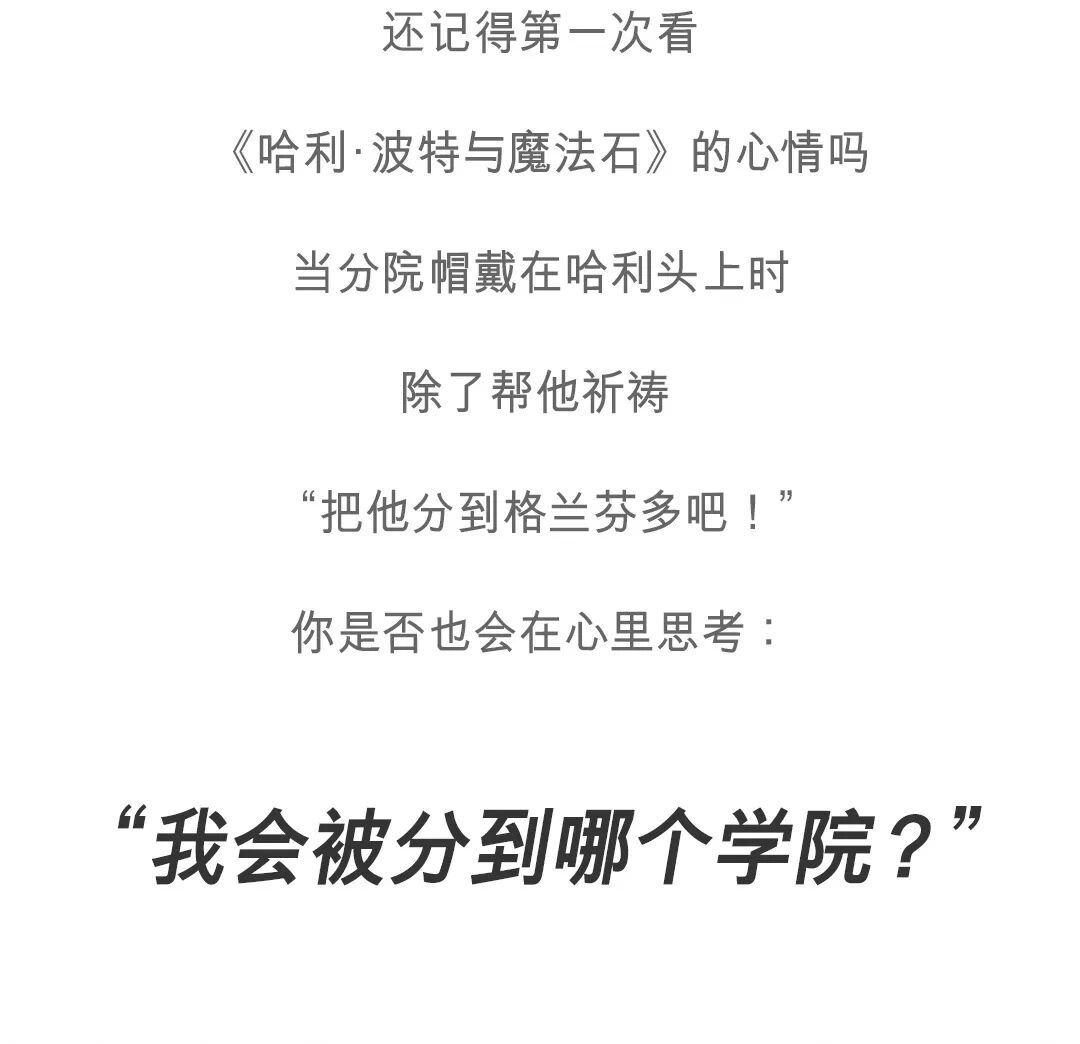 还记得第一次看

《哈利·波特与魔法石》的心情吗

当分院帽戴在哈利头上时

除了帮他祈祷

“把他分到格兰芬多吧！”

你是否也会在心里思考：

“我会被分到哪个学院？”